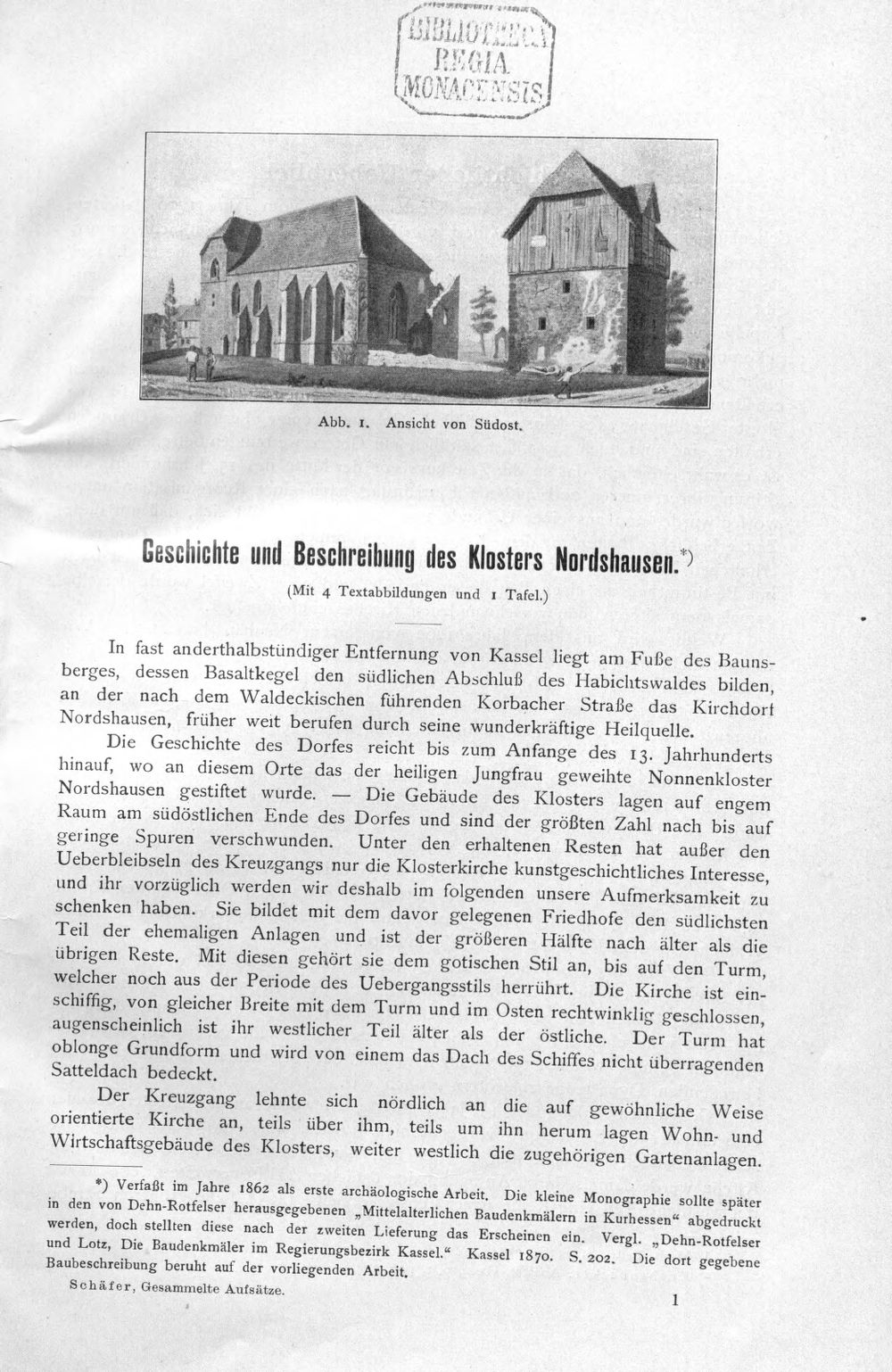 BIBLIOTHECA
REGIA
MONACENSIS

Abb. 1. Ansicht von Südost.

Geschichte und Beschreibung des Klosters Nordshausen.*)

(Mit 4 Textabbildungen und 1 Tafel.)

In fast anderthalbstündiger Entfernung von Kassel liegt am Fuße des Baunsberges, dessen Basaltkegel den südlichen Abschluß des Habichtswaldes bilden, an der nach dem Waldeckischen führenden Korbacher Straße das Kirchdorf Nordshausen, früher weit berufen durch seine wunderkräftige Heilquelle.

Die Geschichte des Dorfes reicht bis zum Anfange des 13. Jahrhunderts hinauf, wo an diesem Orte das der heiligen Jungfrau geweihte Nonnenkloster Nordshausen gestiftet wurde. — Die Gebäude des Klosters lagen auf engem Raum am südöstlichen Ende des Dorfes und sind der größten Zahl nach bis auf geringe Spuren verschwunden. Unter den erhaltenen Resten hat außer den Ueberbleibseln des Kreuzgangs nur die Klosterkirche kunstgeschichtliches Interesse, und ihr vorzüglich werden wir deshalb im folgenden unsere Aufmerksamkeit zu schenken haben. Sie bildet mit dem davor gelegenen Friedhofe den südlichsten Teil der ehemaligen Anlagen und ist der größeren Hälfte nach älter als die übrigen Reste. Mit diesen gehört sie dem gotischen Stil an, bis auf den Turm, welcher noch aus der Periode des Uebergangsstils herrührt. Die Kirche ist einschiffig, von gleicher Breite mit dem Turm und im Osten rechtwinklig geschlossen, augenscheinlich ist ihr westlicher Teil älter als der östliche. Der Turm hat oblonge Grundform und wird von einem das Dach des Schiffes nicht überragenden Satteldach bedeckt.

Der Kreuzgang lehnte sich nördlich an die auf gewöhnliche Weise orientierte Kirche an, teils über ihm, teils um ihn herum lagen Wohn- und Wirtschaftsgebäude des Klosters, weiter westlich die zugehörigen Gartenanlagen.

*) Verfaßt im Jahre 1862 als erste archäologische Arbeit. Die kleine Monographie sollte später in den von Dehn-Rotfelser herausgegebenen „Mittelalterlichen Baudenkmälern in Kurhessen“ abgedruckt werden, doch stellten diese nach der zweiten Lieferung das Erscheinen ein. Vergl. „Dehn-Rotfelser und Lotz, Die Baudenkmäler im Regierungsbezirk Kassel.“ Kassel 1870. S. 202. Die dort gegebene Baubeschreibung beruht auf der vorliegenden Arbeit.

Schäfer, Gesammelte Aufsätze.

1